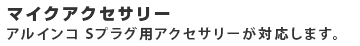 マイクアクセサリー
アルインコ Sプラグ用アクセサリーが対応します。